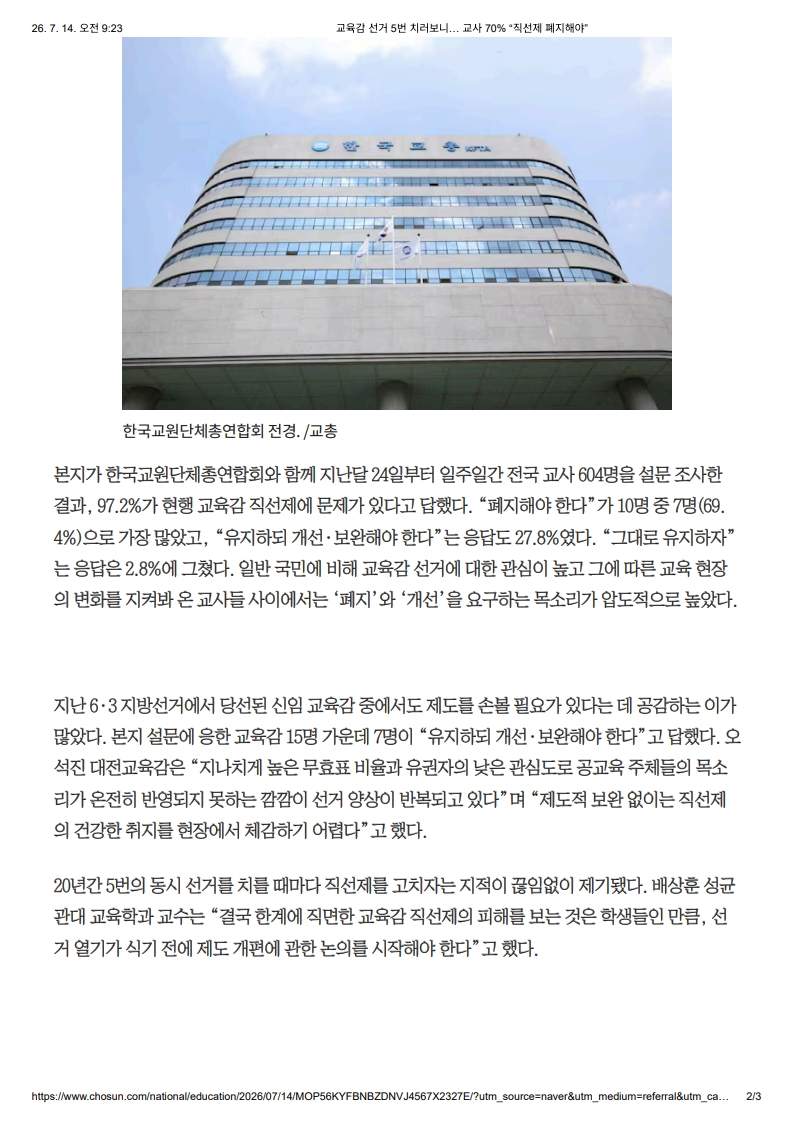 26. 7. 14. 오전 9:23 교육감 선거 5번 치러보니... 교사 70% "직선제 폐지해야"

한국교총 KFTA

한국교원단체총연합회 전경. /교총

본지가 한국교원단체총연합회와 함께 지난달 24일부터 일주일간 전국 교사 604명을 설문 조사한 결과, 97.2%가 현행 교육감 직선제에 문제가 있다고 답했다. "폐지해야 한다"가 10명 중 7명(69.4%)으로 가장 많았고, "유지하되 개선·보완해야 한다"는 응답도 27.8%였다. "그대로 유지하자"는 응답은 2.8%에 그쳤다. 일반 국민에 비해 교육감 선거에 대한 관심이 높고 그에 따른 교육 현장의 변화를 지켜봐 온 교사들 사이에서는 '폐지'와 '개선'을 요구하는 목소리가 압도적으로 높았다.

지난 6·3 지방선거에서 당선된 신임 교육감 중에서도 제도를 손볼 필요가 있다는 데 공감하는 이가 많았다. 본지 설문에 응한 교육감 15명 가운데 7명이 "유지하되 개선·보완해야 한다"고 답했다. 오석진 대전교육감은 "지나치게 높은 무효표 비율과 유권자의 낮은 관심도로 공교육 주체들의 목소리가 온전히 반영되지 못하는 깜깜이 선거 양상이 반복되고 있다"며 "제도적 보완 없이는 직선제의 건강한 취지를 현장에서 체감하기 어렵다"고 했다.

20년간 5번의 동시 선거를 치를 때마다 직선제를 고치자는 지적이 끊임없이 제기됐다. 배상훈 성균관대 교육학과 교수는 "결국 한계에 직면한 교육감 직선제의 피해를 보는 것은 학생들인 만큼, 선거 열기가 식기 전에 제도 개편에 관한 논의를 시작해야 한다"고 했다.

https://www.chosun.com/national/education/2026/07/14/MOP56KYFBNBZDNVJ4567X2327E/?utm_source=naver&utm_medium=referral&utm_ca... 2/3